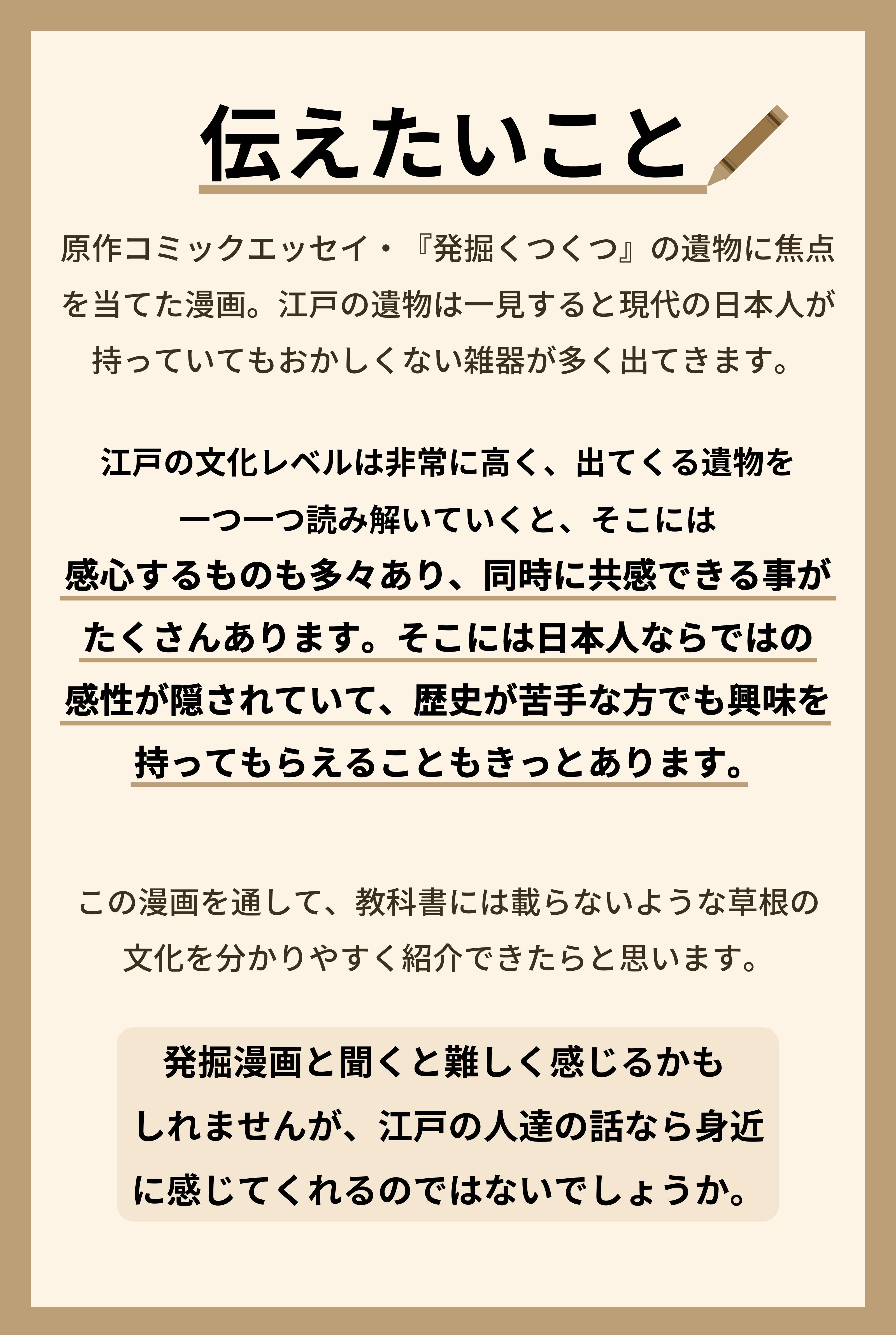 伝えたいこと

原作コミックエッセイ・『発掘くつくつ』の遺物に焦点を当てた漫画。江戸の遺物は一見すると現代の日本人が持っていてもおかしくない雑器が多く出てきます。

江戸の文化レベルは非常に高く、出てくる遺物を一つ一つ読み解いていくと、そこには感心するものも多々あり、同時に共感できる事がたくさんあります。そこには日本人ならではの感性が隠されていて、歴史が苦手な方でも興味を持ってもらえることもきっとあります。

この漫画を通して、教科書には載らないような草根の文化を分かりやすく紹介できたらと思います。

発掘漫画と聞くと難しく感じるかもしれませんが、江戸の人達の話なら身近に感じてくれるのではないでしょうか。